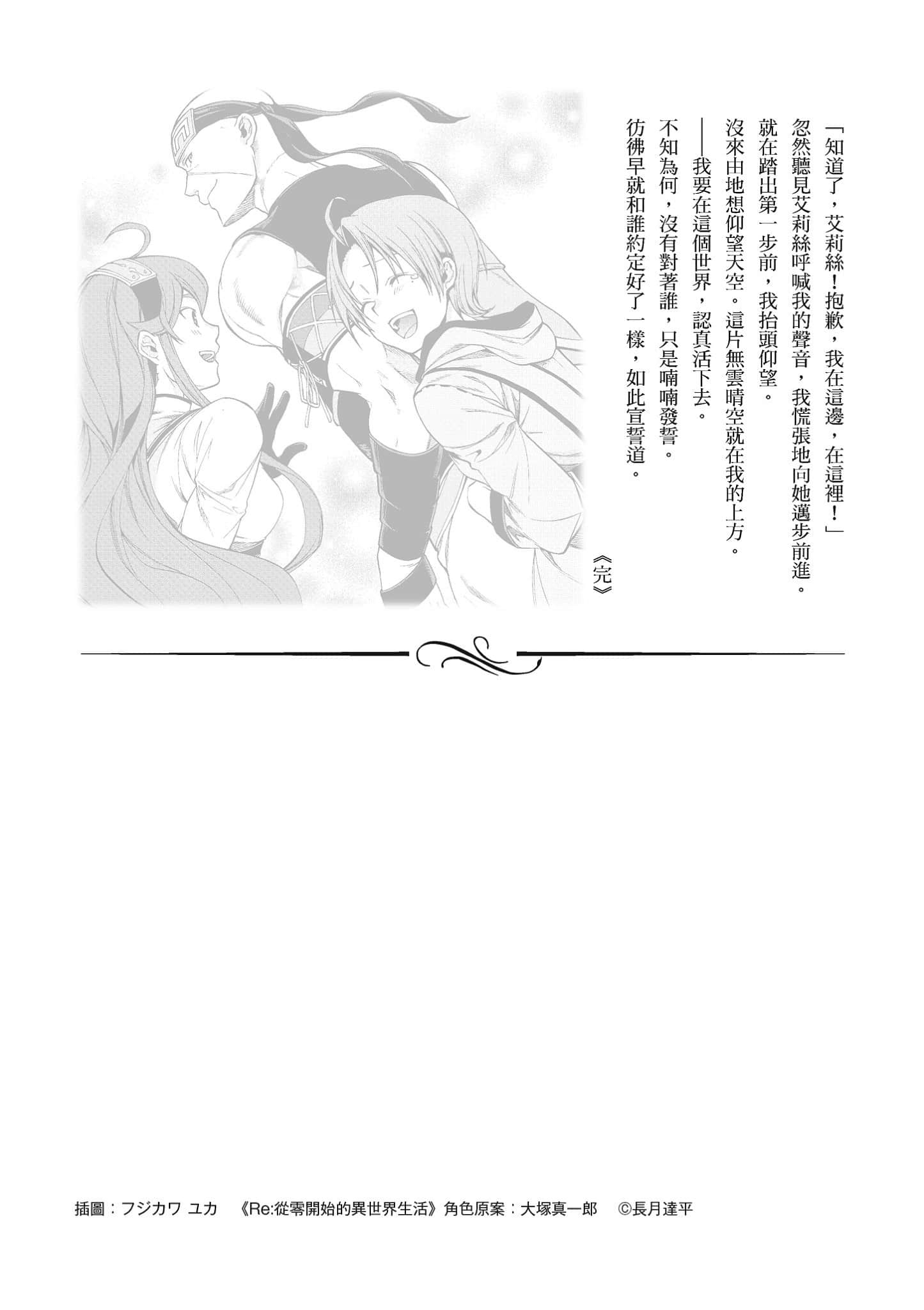 「知道了，艾莉絲！抱歉，我在這邊，在這裡！」

忽然聽見艾莉絲呼喊我的聲音，我慌張地向她邁步前進。

就在踏出第一步前，我抬頭仰望。

沒來由地想仰望天空。這片無雲晴空就在我的上方。

——我要在這個世界，認真活下去。

不知為何，沒有對著誰，只是喃喃發誓。

彷彿早就和誰約定好了一樣，如此宣誓道。

《完》

插圖：フジカワ ユカ 《Re:從零開始的異世界生活》角色原案：大塚真一郎 ©長月達平